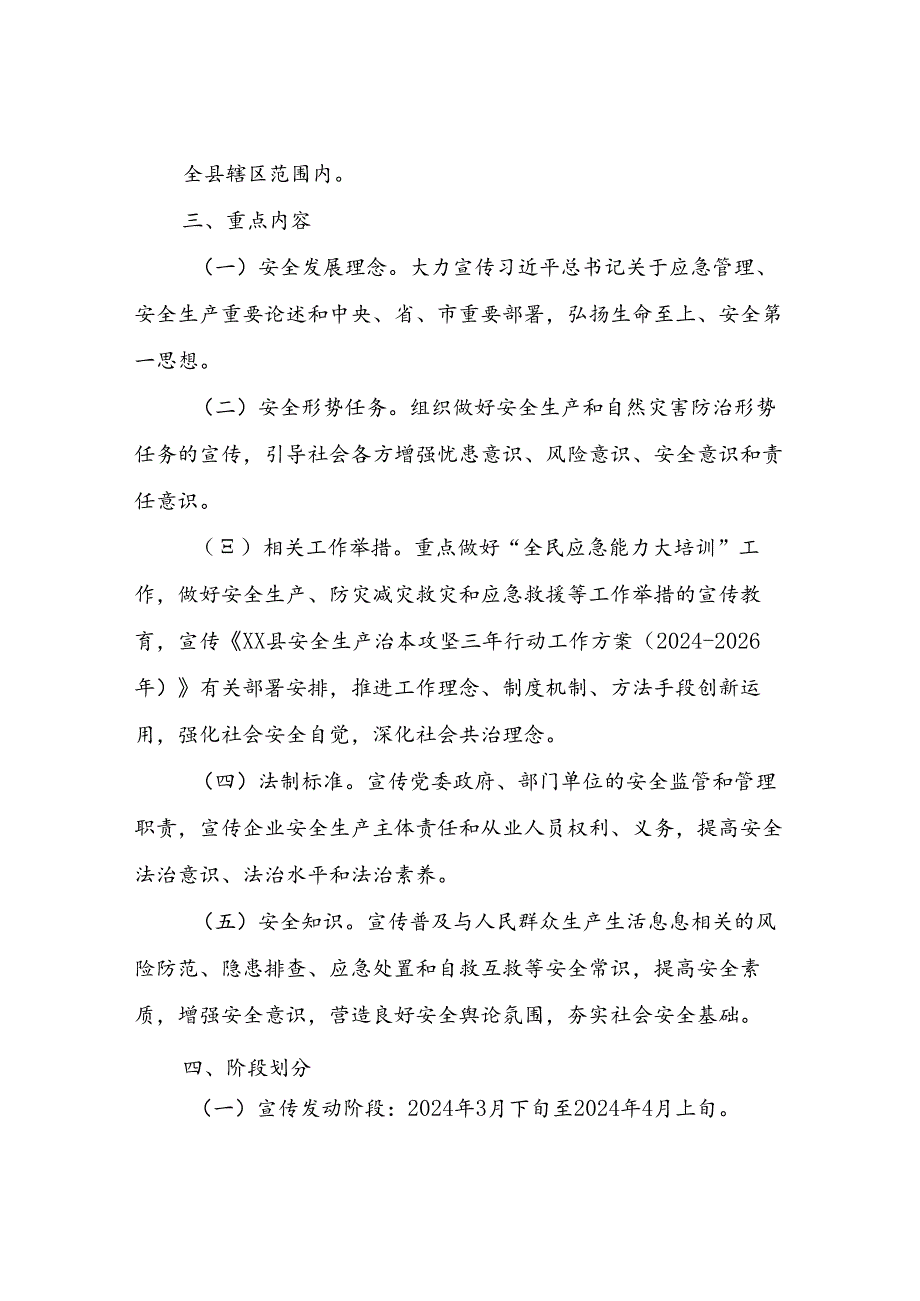 全县辖区范围内。

三、重点内容

（一）安全发展理念。大力宣传习近平总书记关于应急管理、安全生产重要论述和中央、省、市重要部署，弘扬生命至上、安全第一思想。

（二）安全形势任务。组织做好安全生产和自然灾害防治形势任务的宣传，引导社会各方增强忧患意识、风险意识、安全意识和责任意识。

（三）相关工作举措。重点做好“全民应急能力大培训”工作，做好安全生产、防灾减灾救灾和应急救援等工作举措的宣传教育，宣传《XX县安全生产治本攻坚三年行动工作方案（2024-2026年）》有关部署安排，推进工作理念、制度机制、方法手段创新运用，强化社会安全自觉，深化社会共治理念。

（四）法制标准。宣传党委政府、部门单位的安全监管和管理职责，宣传企业安全生产主体责任和从业人员权利、义务，提高安全法治意识、法治水平和法治素养。

（五）安全知识。宣传普及与人民群众生产生活息息相关的风险防范、隐患排查、应急处置和自救互救等安全常识，提高安全素质，增强安全意识，营造良好安全舆论氛围，夯实社会安全基础。

四、阶段划分

（一）宣传发动阶段：2024年3月下旬至2024年4月上旬。